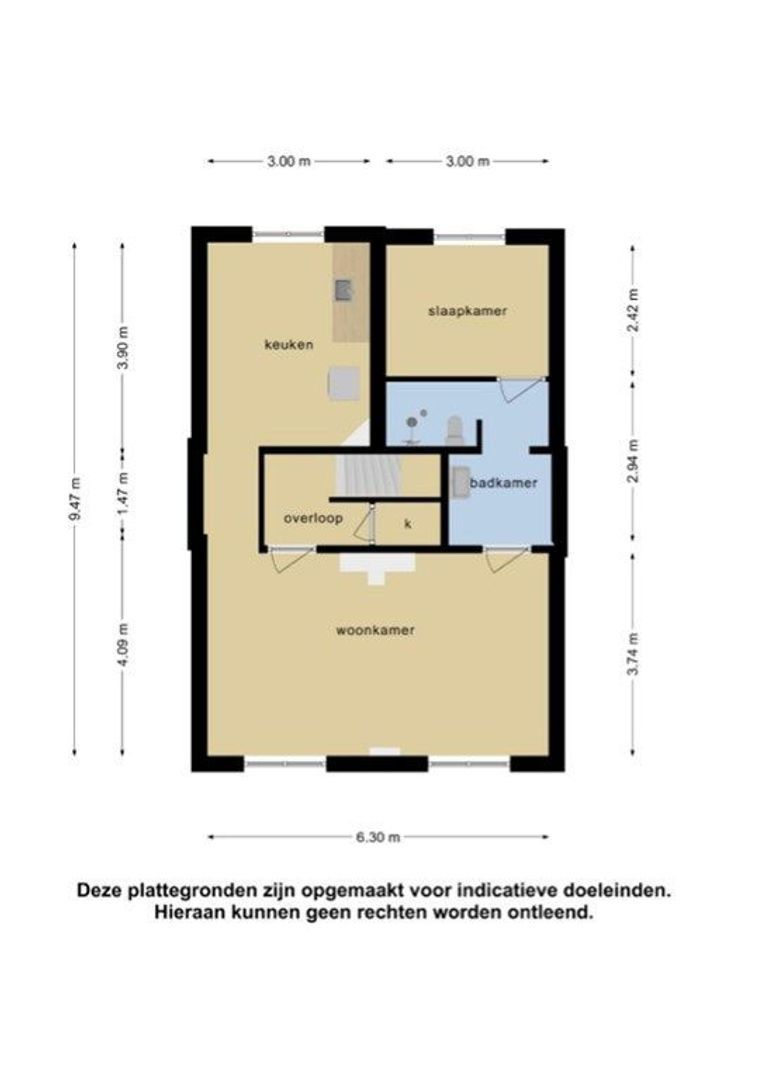 3.00 m
3.00 m

9.47 m
3.90 m
1.47 m
4.09 m

2.42 m
2.94 m
3.74 m

keuken
slaapkamer
badkamer
overloop
k
woonkamer

6.30 m

Deze plattegronden zijn opgemaakt voor indicatieve doeleinden. Hieraan kunnen geen rechten worden ontleend.